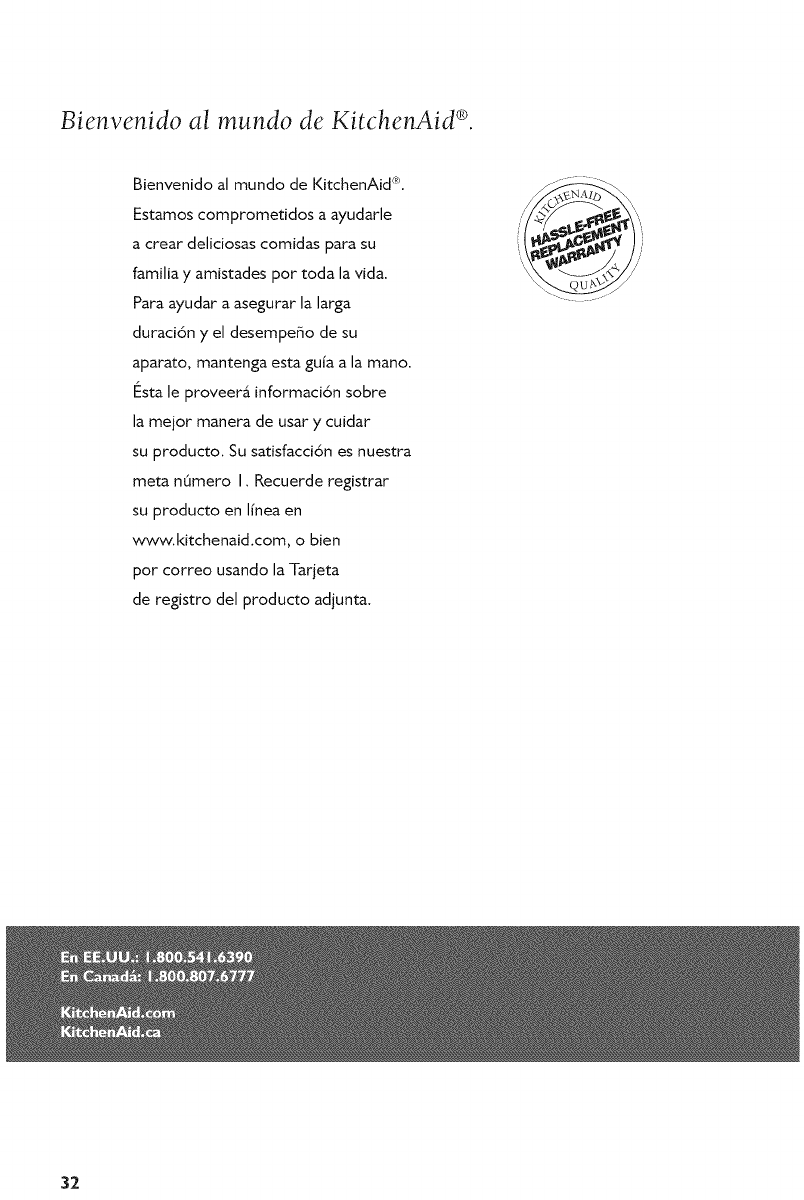 Bienvenido al mundo de KitchenAid®.

Bienvenido al mundo de KitchenAid®. Estamos comprometidos a ayudarle a crear deliciosas comidas para su familia y amistades por toda la vida. Para ayudar a asegurar la larga duración y el desempeño de su aparato, mantenga esta guía a la mano. Ésta le proveerá información sobre la mejor manera de usar y cuidar su producto. Su satisfacción es nuestra meta número 1. Recuerde registrar su producto en línea en www.kitchenaid.com, o bien por correo usando la Tarjeta de registro del producto adjunta.

KITCHENAID
HASSLE-FREE
REPLACEMENT
WARRANTY
QUALITY

En EE.UU.: 1.800.541.6390
En Canadá: 1.800.807.6777

KitchenAid.com
KitchenAid.ca

32